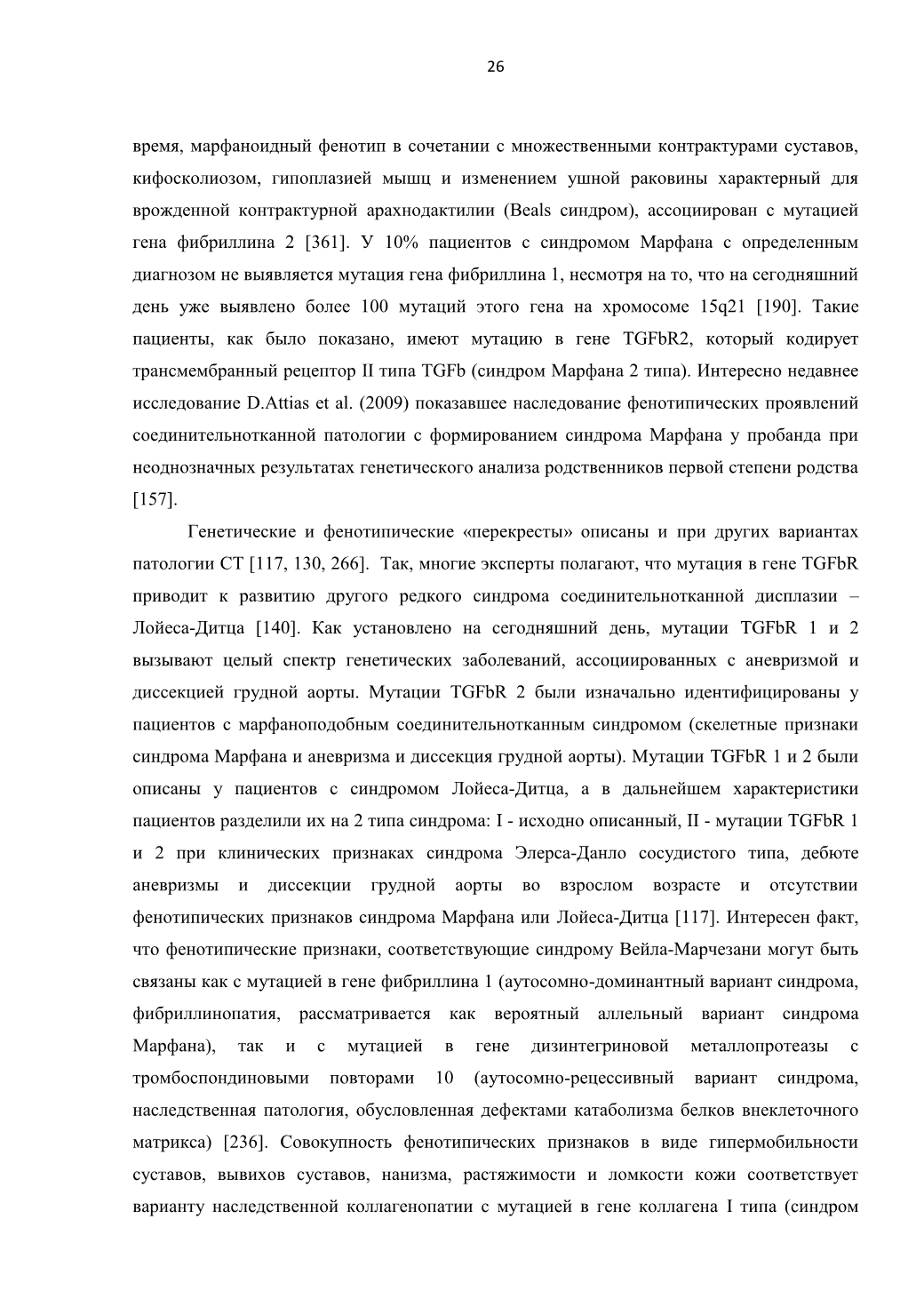 26

время, марфаноидный фенотип в сочетании с множественными контрактурами суставов, кифосколиозом, гипоплазией мышц и изменением ушной раковины характерный для врожденной контрактурной арахнодактилии (Beals синдром), ассоциирован с мутацией гена фибриллина 2 [361]. У 10% пациентов с синдромом Марфана с определенным диагнозом не выявляется мутация гена фибриллина 1, несмотря на то, что на сегодняшний день уже выявлено более 100 мутаций этого гена на хромосоме 15q21 [190]. Такие пациенты, как было показано, имеют мутацию в гене TGFbR2, который кодирует трансмембранный рецептор II типа TGFb (синдром Марфана 2 типа). Интересно недавнее исследование D.Attias et al. (2009) показавшее наследование фенотипических проявлений соединительнотканной патологии с формированием синдрома Марфана у пробанда при неоднозначных результатах генетического анализа родственников первой степени родства [157].

Генетические и фенотипические «перекресты» описаны и при других вариантах патологии СТ [117, 130, 266]. Так, многие эксперты полагают, что мутация в гене TGFbR приводит к развитию другого редкого синдрома соединительнотканной дисплазии – Лойеса-Дитца [140]. Как установлено на сегодняшний день, мутации TGFbR 1 и 2 вызывают целый спектр генетических заболеваний, ассоциированных с аневризмой и диссекцией грудной аорты. Мутации TGFbR 2 были изначально идентифицированы у пациентов с марфаноподобным соединительнотканным синдромом (скелетные признаки синдрома Марфана и аневризма и диссекция грудной аорты). Мутации TGFbR 1 и 2 были описаны у пациентов с синдромом Лойеса-Дитца, а в дальнейшем характеристики пациентов разделили их на 2 типа синдрома: I - исходно описанный, II - мутации TGFbR 1 и 2 при клинических признаках синдрома Элерса-Данло сосудистого типа, дебюте аневризмы и диссекции грудной аорты во взрослом возрасте и отсутствии фенотипических признаков синдрома Марфана или Лойеса-Дитца [117]. Интересен факт, что фенотипические признаки, соответствующие синдрому Вейла-Марчезани могут быть связаны как с мутацией в гене фибриллина 1 (аутосомно-доминантный вариант синдрома, фибриллинопатия, рассматривается как вероятный аллельный вариант синдрома Марфана), так и с мутацией в гене дизинтегриновой металлопротеазы с тромбоспондиновыми повторами 10 (аутосомно-рецессивный вариант синдрома, наследственная патология, обусловленная дефектами катаболизма белков внеклеточного матрикса) [236]. Совокупность фенотипических признаков в виде гипермобильности суставов, вывихов суставов, нанизма, растяжимости и ломкости кожи соответствует варианту наследственной коллагенопатии с мутацией в гене коллагена I типа (синдром